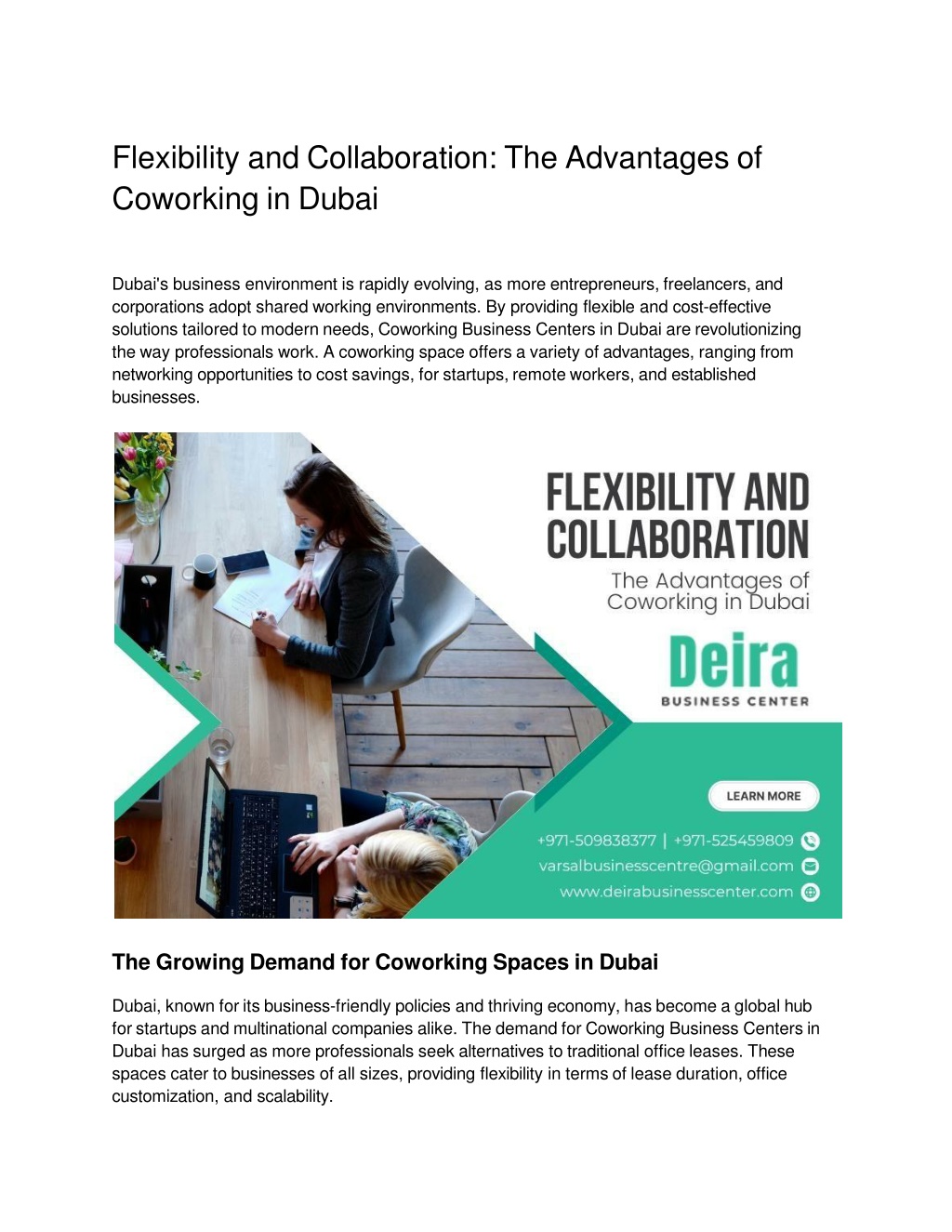 Flexibility and Collaboration: The Advantages of Coworking in Dubai

Dubai's business environment is rapidly evolving, as more entrepreneurs, freelancers, and corporations adopt shared working environments. By providing flexible and cost-effective solutions tailored to modern needs, Coworking Business Centers in Dubai are revolutionizing the way professionals work. A coworking space offers a variety of advantages, ranging from networking opportunities to cost savings, for startups, remote workers, and established businesses.

FLEXIBILITY AND COLLABORATION
The Advantages of Coworking in Dubai
Deira
BUSINESS CENTER
LEARN MORE
+971-509838377 | +971-525459809
varsalbusinesscentre@gmail.com
www.deirabusinesscenter.com

The Growing Demand for Coworking Spaces in Dubai

Dubai, known for its business-friendly policies and thriving economy, has become a global hub for startups and multinational companies alike. The demand for Coworking Business Centers in Dubai has surged as more professionals seek alternatives to traditional office leases. These spaces cater to businesses of all sizes, providing flexibility in terms of lease duration, office customization, and scalability.